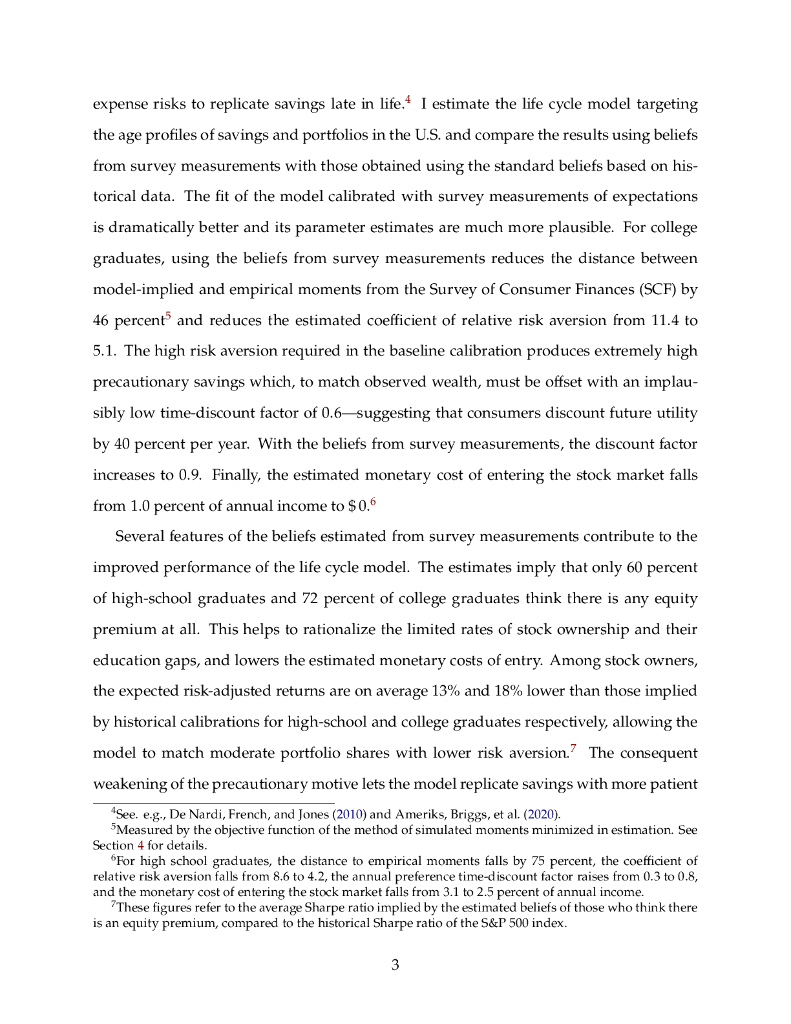 expense risks to replicate savings late in life.$^4$ I estimate the life cycle model targeting the age profiles of savings and portfolios in the U.S. and compare the results using beliefs from survey measurements with those obtained using the standard beliefs based on historical data. The fit of the model calibrated with survey measurements of expectations is dramatically better and its parameter estimates are much more plausible. For college graduates, using the beliefs from survey measurements reduces the distance between model-implied and empirical moments from the Survey of Consumer Finances (SCF) by 46 percent$^5$ and reduces the estimated coefficient of relative risk aversion from 11.4 to 5.1. The high risk aversion required in the baseline calibration produces extremely high precautionary savings which, to match observed wealth, must be offset with an implausibly low time-discount factor of 0.6—suggesting that consumers discount future utility by 40 percent per year. With the beliefs from survey measurements, the discount factor increases to 0.9. Finally, the estimated monetary cost of entering the stock market falls from 1.0 percent of annual income to \$ 0.$^6$

Several features of the beliefs estimated from survey measurements contribute to the improved performance of the life cycle model. The estimates imply that only 60 percent of high-school graduates and 72 percent of college graduates think there is any equity premium at all. This helps to rationalize the limited rates of stock ownership and their education gaps, and lowers the estimated monetary costs of entry. Among stock owners, the expected risk-adjusted returns are on average 13% and 18% lower than those implied by historical calibrations for high-school and college graduates respectively, allowing the model to match moderate portfolio shares with lower risk aversion.$^7$ The consequent weakening of the precautionary motive lets the model replicate savings with more patient

$^4$See. e.g., De Nardi, French, and Jones (2010) and Ameriks, Briggs, et al. (2020).
$^5$Measured by the objective function of the method of simulated moments minimized in estimation. See Section 4 for details.
$^6$For high school graduates, the distance to empirical moments falls by 75 percent, the coefficient of relative risk aversion falls from 8.6 to 4.2, the annual preference time-discount factor raises from 0.3 to 0.8, and the monetary cost of entering the stock market falls from 3.1 to 2.5 percent of annual income.
$^7$These figures refer to the average Sharpe ratio implied by the estimated beliefs of those who think there is an equity premium, compared to the historical Sharpe ratio of the S&P 500 index.

3